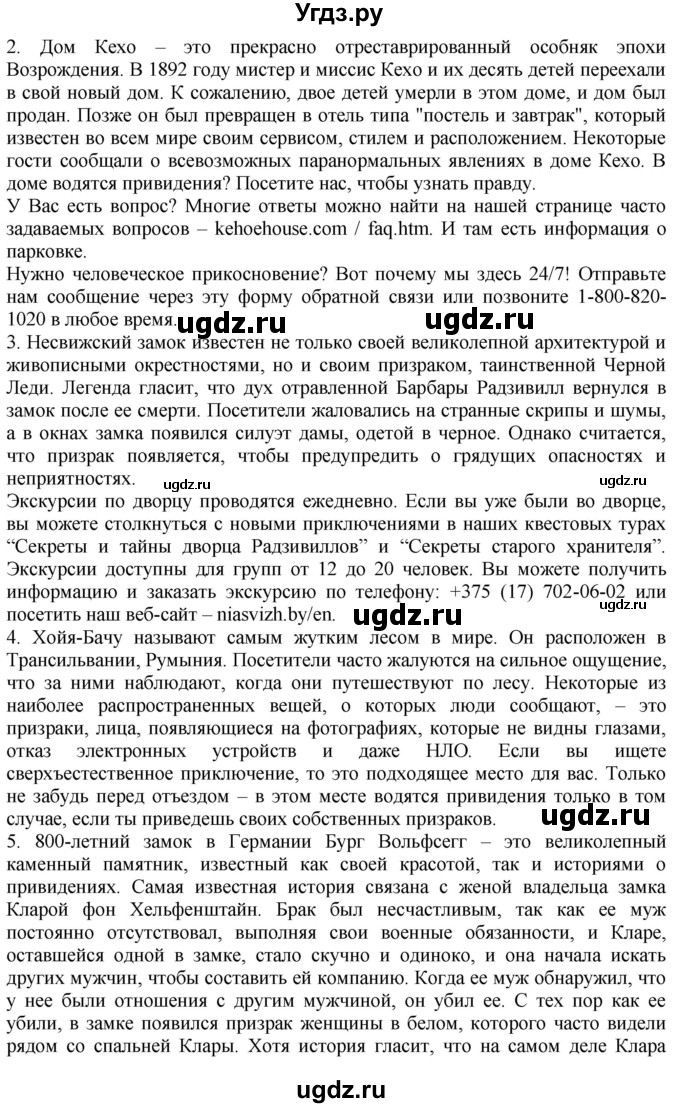 Угдз.ру

2. Дом Кехо – это прекрасно отреставрированный особняк эпохи Возрождения. В 1892 году мистер и миссис Кехо и их десять детей переехали в свой новый дом. К сожалению, двое детей умерли в этом доме, и дом был продан. Позже он был превращен в отель типа "постель и завтрак", который известен во всем мире своим сервисом, стилем и расположением. Некоторые гости сообщали о всевозможных паранормальных явлениях в доме Кехо. В доме водятся привидения? Посетите нас, чтобы узнать правду.
У Вас есть вопрос? Многие ответы можно найти на нашей странице часто задаваемых вопросов – kehoehouse.com / faq.htm. И там есть информация о парковке.
Нужно человеческое прикосновение? Вот почему мы здесь 24/7! Отправьте нам сообщение через эту форму обратной связи или позвоните 1-800-820-1020 в любое время.
ugdz.ru ugdz.ru
3. Несвижский замок известен не только своей великолепной архитектурой и живописными окрестностями, но и своим призраком, таинственной Черной Леди. Легенда гласит, что дух отравленной Барбары Радзивилл вернулся в замок после ее смерти. Посетители жаловались на странные скрипы и шумы, а в окнах замка появился силуэт дамы, одетой в черное. Однако считается, что призрак появляется, чтобы предупредить о грядущих опасностях и неприятностях.
ugdz.ru ugdz.ru
Экскурсии по дворцу проводятся ежедневно. Если вы уже были во дворце, вы можете столкнуться с новыми приключениями в наших квестовых турах “Секреты и тайны дворца Радзивиллов” и “Секреты старого хранителя”. Экскурсии доступны для групп от 12 до 20 человек. Вы можете получить информацию и заказать экскурсию по телефону: +375 (17) 702-06-02 или посетить наш веб-сайт – niasvizh.by/en.
ugdz.ru
4. Хойя-Бачу называют самым жутким лесом в мире. Он расположен в Трансильвании, Румыния. Посетители часто жалуются на сильное ощущение, что за ними наблюдают, когда они путешествуют по лесу. Некоторые из наиболее распространенных вещей, о которых люди сообщают, – это призраки, лица, появляющиеся на фотографиях, которые не видны глазами, отказ электронных устройств и даже НЛО. Если вы ищете сверхъестественное приключение, то это подходящее место для вас. Только не забудь перед отъездом – в этом месте водятся привидения только в том случае, если ты приведешь своих собственных призраков.
ugdz.ru
5. 800-летний замок в Германии Бург Вольфсегг – это великолепный каменный памятник, известный как своей красотой, так и историями о привидениях. Самая известная история связана с женой владельца замка Кларой фон Хельфенштайн. Брак был несчастливым, так как ее муж постоянно отсутствовал, выполняя свои военные обязанности, и Кларе, оставшейся одной в замке, стало скучно и одиноко, и она начала искать других мужчин, чтобы составить ей компанию. Когда ее муж обнаружил, что у нее были отношения с другим мужчиной, он убил ее. С тех пор как ее убили, в замке появился призрак женщины в белом, которого часто видели рядом со спальней Клары. Хотя история гласит, что на самом деле Клара

ugdz.ru